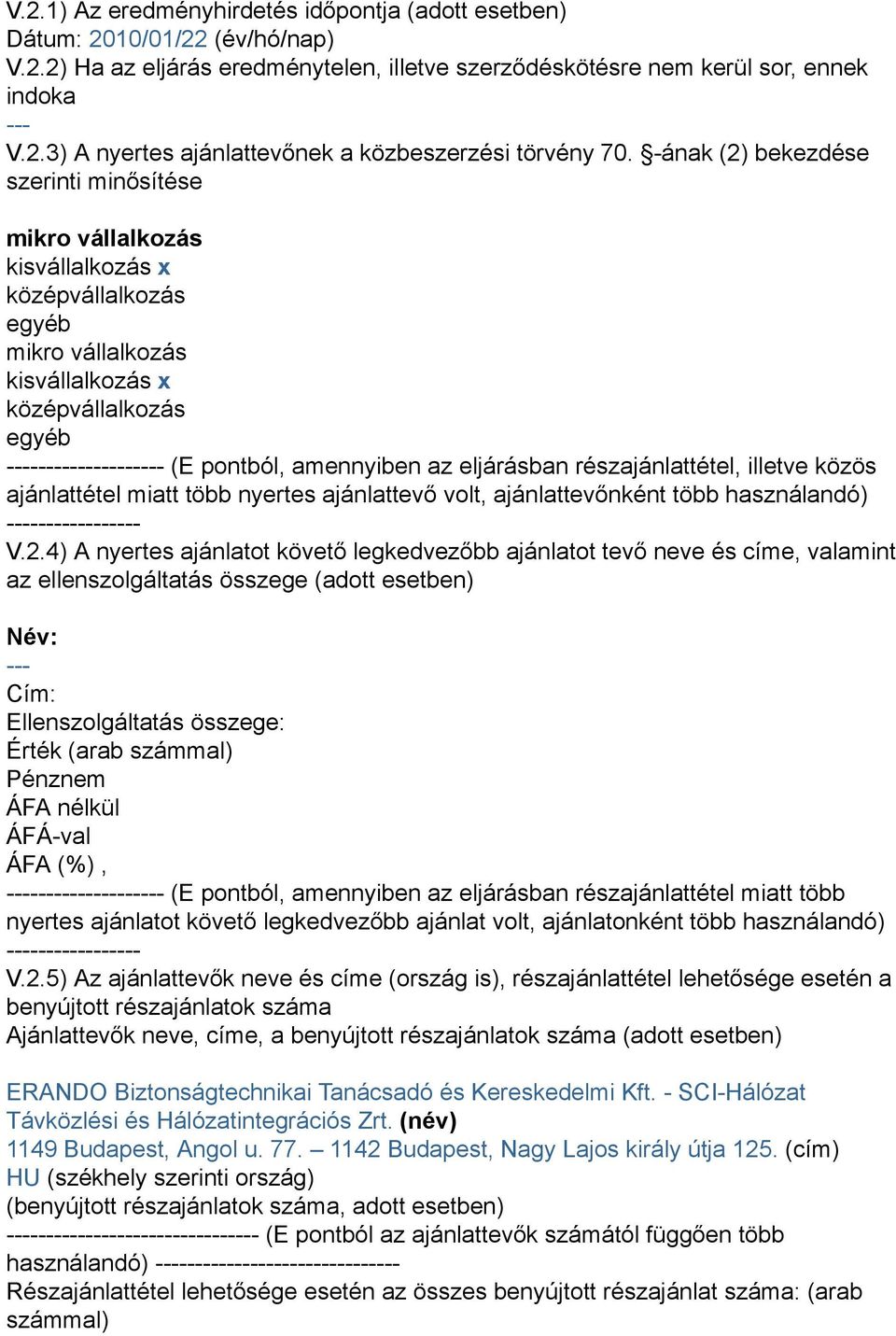 V.2.1) Az eredményhirdetés időpontja (adott esetben)
Dátum: 2010/01/22 (év/hó/nap)
V.2.2) Ha az eljárás eredménytelen, illetve szerződéskötésre nem kerül sor, ennek indoka
---
V.2.3) A nyertes ajánlattevőnek a közbeszerzési törvény 70. §-ának (2) bekezdése szerinti minősítése

mikro vállalkozás
kisvállalkozás x
középvállalkozás
egyéb
mikro vállalkozás
kisvállalkozás x
középvállalkozás
egyéb
-------------------- (E pontból, amennyiben az eljárásban részajánlattétel, illetve közös ajánlattétel miatt több nyertes ajánlattevő volt, ajánlattevőnként több használandó) -----------------
V.2.4) A nyertes ajánlatot követő legkedvezőbb ajánlatot tevő neve és címe, valamint az ellenszolgáltatás összege (adott esetben)

Név:
---
Cím:
Ellenszolgáltatás összege:
Érték (arab számmal)
Pénznem
ÁFA nélkül
ÁFÁ-val
ÁFA (%) ,
-------------------- (E pontból, amennyiben az eljárásban részajánlattétel miatt több nyertes ajánlatot követő legkedvezőbb ajánlat volt, ajánlatonként több használandó) -----------------
V.2.5) Az ajánlattevők neve és címe (ország is), részajánlattétel lehetősége esetén a benyújtott részajánlatok száma
Ajánlattevők neve, címe, a benyújtott részajánlatok száma (adott esetben)

ERANDO Biztonságtechnikai Tanácsadó és Kereskedelmi Kft. - SCI-Hálózat Távközlési és Hálózatintegrációs Zrt. (név)
1149 Budapest, Angol u. 77. – 1142 Budapest, Nagy Lajos király útja 125. (cím)
HU (székhely szerinti ország)
(benyújtott részajánlatok száma, adott esetben)
-------------------------------- (E pontból az ajánlattevők számától függően több használandó) -------------------------------
Részajánlattétel lehetősége esetén az összes benyújtott részajánlat száma: (arab számmal)